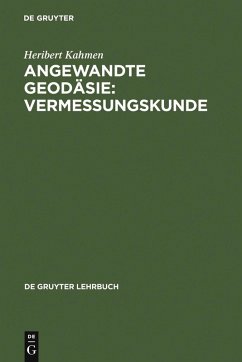 DE GRUYTER

Heribert Kahmen

ANGEWANDTE GEODÄSIE: VERMESSUNGSKUNDE

DE GRUYTER LEHRBUCH

DE G